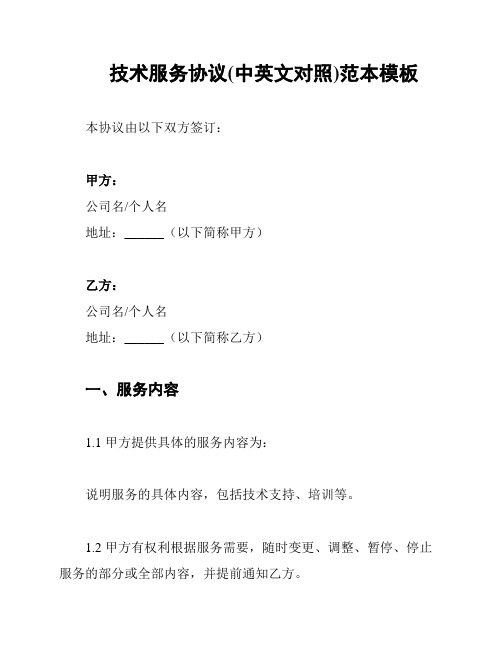 技术服务协议(中英文对照)范本模板

本协议由以下双方签订：

甲方：
公司名/个人名
地址：______（以下简称甲方）

乙方：
公司名/个人名
地址：______（以下简称乙方）

一、服务内容

1.1 甲方提供具体的服务内容为：

说明服务的具体内容，包括技术支持、培训等。

1.2 甲方有权利根据服务需要，随时变更、调整、暂停、停止服务的部分或全部内容，并提前通知乙方。